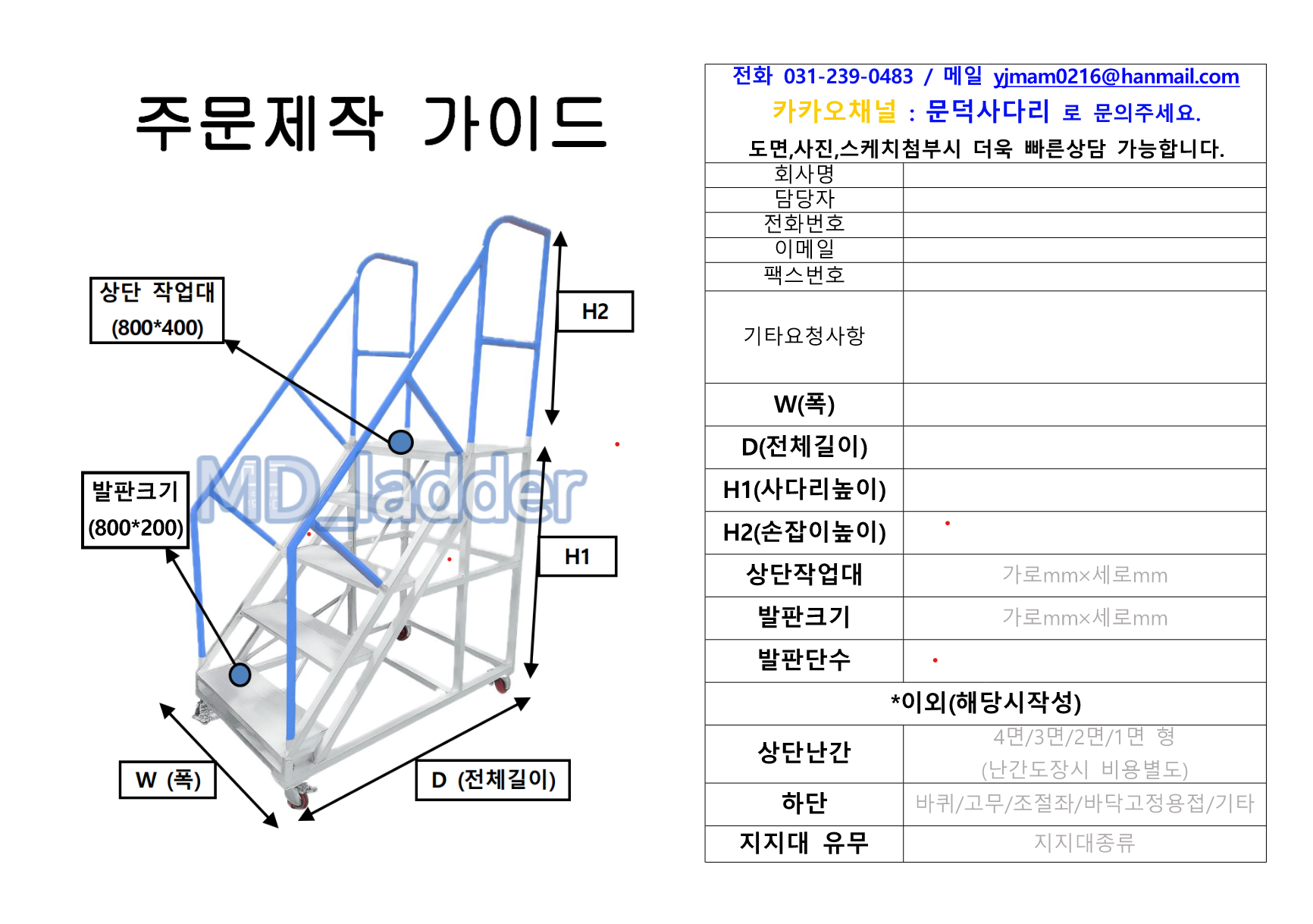 주문제작 가이드

상단 작업대
(800*400)

H2

MD_ladder

발판크기
(800*200)

H1

W (폭)

D (전체길이)

전화 031-239-0483 / 메일 yjmam0216@hanmail.com
카카오채널 : 문덕사다리 로 문의주세요.
도면,사진,스케치첨부시 더욱 빠른상담 가능합니다.

| 회사명 | |
|---|---|
| 담당자 | |
| 전화번호 | |
| 이메일 | |
| 팩스번호 | |
| 기타요청사항 | |
| W(폭) | |
| D(전체길이) | |
| H1(사다리높이) | |
| H2(손잡이높이) | |
| 상단작업대 | 가로mm×세로mm |
| 발판크기 | 가로mm×세로mm |
| 발판단수 | |
| *이외(해당시작성) | |
| 상단난간 | 4면/3면/2면/1면 형 (난간도장시 비용별도) |
| 하단 | 바퀴/고무/조절좌/바닥고정용접/기타 |
| 지지대 유무 | 지지대종류 |